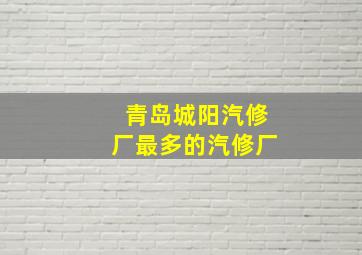 青岛城阳汽修厂最多的汽修厂